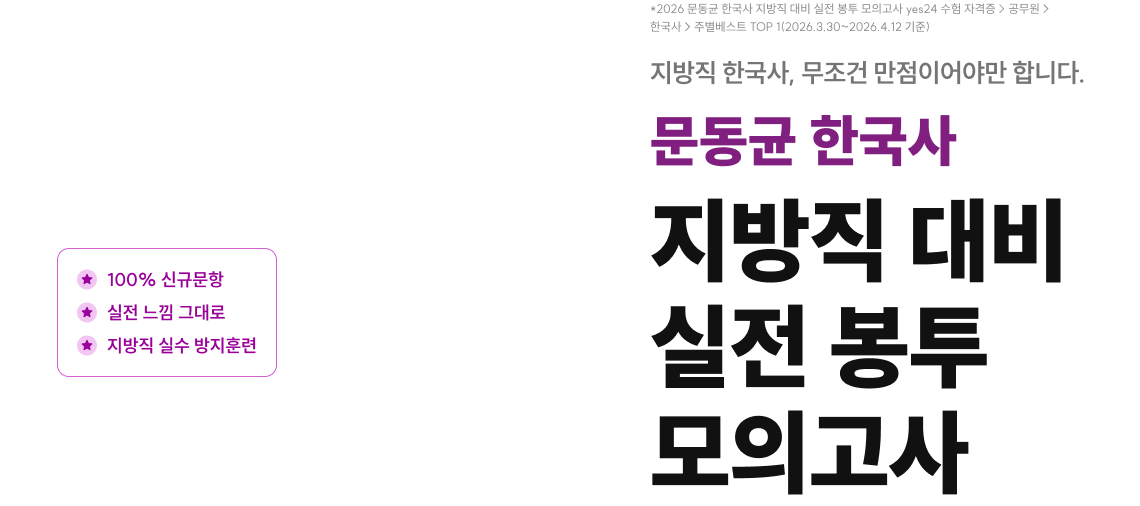 *2026 문동균 한국사 지방직 대비 실전 봉투 모의고사 yes24 수험 자격증 > 공무원 > 한국사 > 주별베스트 TOP 1(2026.3.30~2026.4.12 기준)

지방직 한국사, 무조건 만점이어야만 합니다.

문동균 한국사

지방직 대비 실전 봉투 모의고사

100% 신규문항
실전 느낌 그대로
지방직 실수 방지훈련